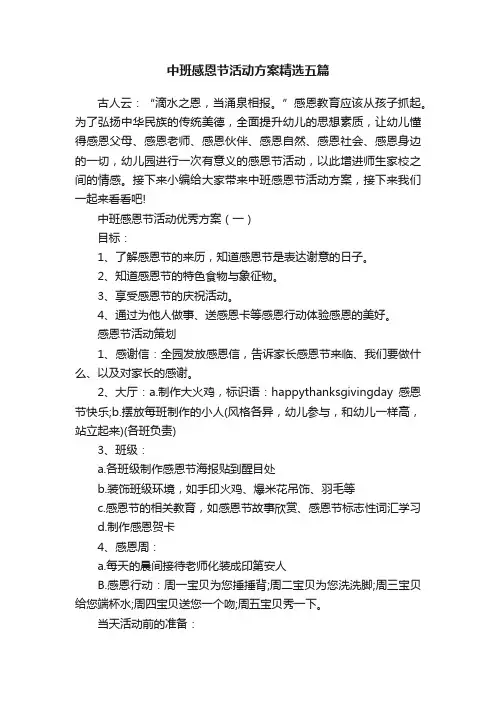 中班感恩节活动方案精选五篇

古人云：“滴水之恩，当涌泉相报。”感恩教育应该从孩子抓起。为了弘扬中华民族的传统美德，全面提升幼儿的思想素质，让幼儿懂得感恩父母、感恩老师、感恩伙伴、感恩自然、感恩社会、感恩身边的一切，幼儿园进行一次有意义的感恩节活动，以此增进师生家校之间的情感。接下来小编给大家带来中班感恩节活动方案，接下来我们一起来看看吧!

中班感恩节活动优秀方案（一）

目标：

1、了解感恩节的来历，知道感恩节是表达谢意的日子。

2、知道感恩节的特色食物与象征物。

3、享受感恩节的庆祝活动。

4、通过为他人做事、送感恩卡等感恩行动体验感恩的美好。

感恩节活动策划

1、感谢信：全园发放感恩信，告诉家长感恩节来临、我们要做什么、以及对家长的感谢。

2、大厅：a.制作大火鸡，标识语：happythanksgivingday 感恩节快乐;b.摆放每班制作的小人(风格各异，幼儿参与，和幼儿一样高，站立起来)(各班负责)

3、班级：

a.各班级制作感恩节海报贴到醒目处

b.装饰班级环境，如手印火鸡、爆米花吊饰、羽毛等

c.感恩节的相关教育，如感恩节故事欣赏、感恩节标志性词汇学习

d.制作感恩贺卡

4、感恩周：

a.每天的晨间接待老师化装成印第安人

B.感恩行动：周一宝贝为您捶捶背;周二宝贝为您洗洗脚;周三宝贝给您端杯水;周四宝贝送您一个吻;周五宝贝秀一下。

当天活动前的准备：